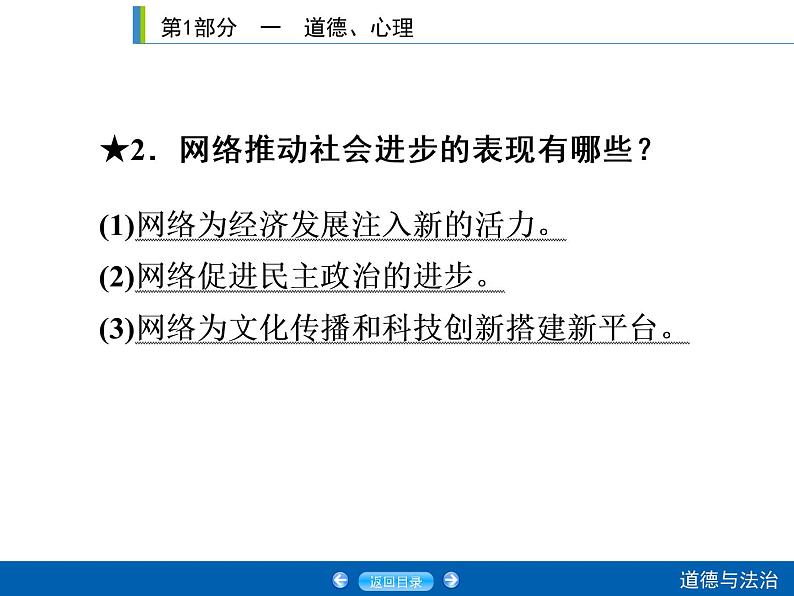 第1部分 一 道德、心理

★2.网络推动社会进步的表现有哪些?

(1)网络为经济发展注入新的活力。

(2)网络促进民主政治的进步。

(3)网络为文化传播和科技创新搭建新平台。

返回目录

道德与法治